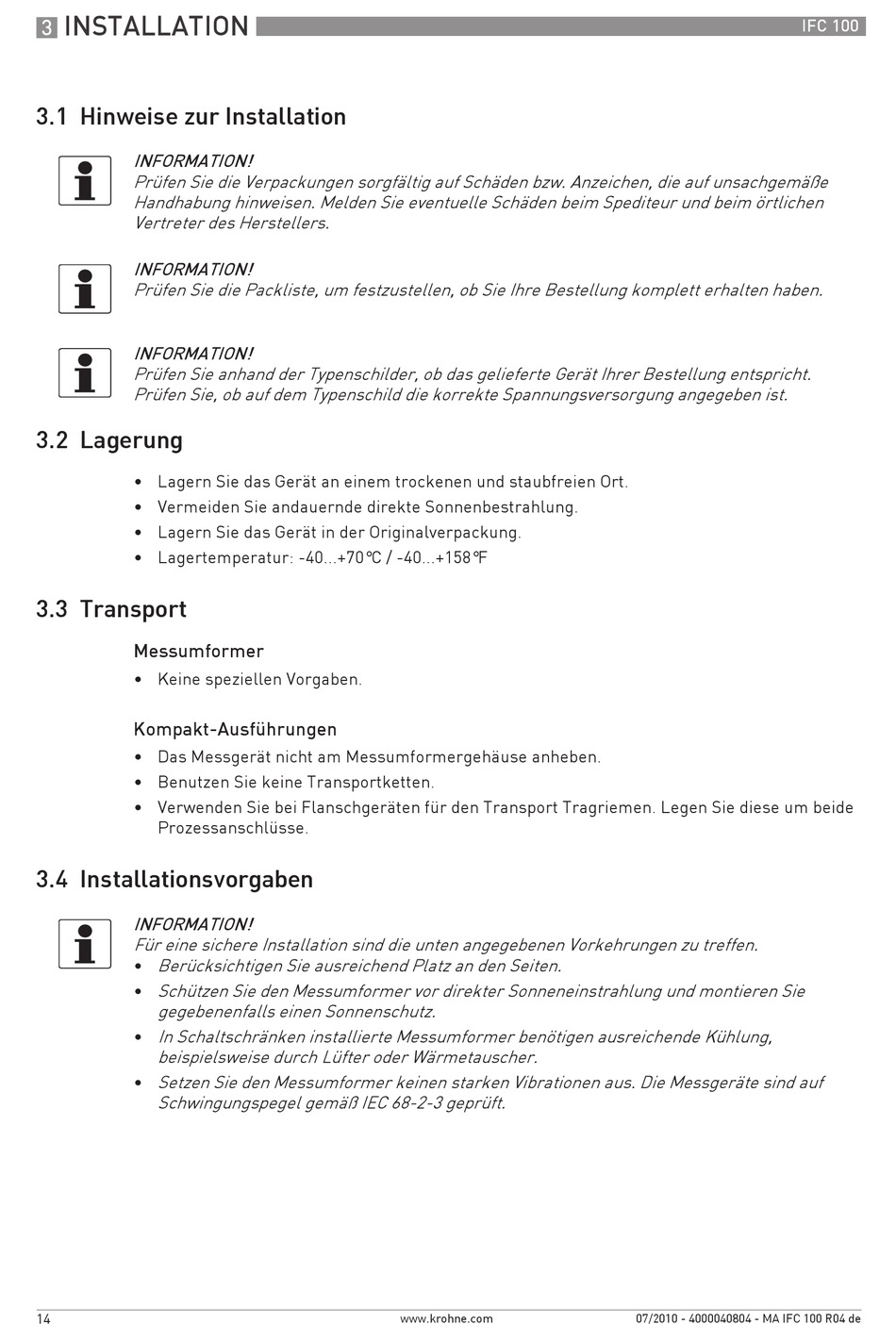 3 INSTALLATION IFC 100

3.1 Hinweise zur Installation

INFORMATION!
Prüfen Sie die Verpackungen sorgfältig auf Schäden bzw. Anzeichen, die auf unsachgemäße Handhabung hinweisen. Melden Sie eventuelle Schäden beim Spediteur und beim örtlichen Vertreter des Herstellers.

INFORMATION!
Prüfen Sie die Packliste, um festzustellen, ob Sie Ihre Bestellung komplett erhalten haben.

INFORMATION!
Prüfen Sie anhand der Typenschilder, ob das gelieferte Gerät Ihrer Bestellung entspricht. Prüfen Sie, ob auf dem Typenschild die korrekte Spannungsversorgung angegeben ist.

3.2 Lagerung

• Lagern Sie das Gerät an einem trockenen und staubfreien Ort.
• Vermeiden Sie andauernde direkte Sonnenbestrahlung.
• Lagern Sie das Gerät in der Originalverpackung.
• Lagertemperatur: -40...+70°C / -40...+158°F

3.3 Transport

Messumformer
• Keine speziellen Vorgaben.

Kompakt-Ausführungen
• Das Messgerät nicht am Messumformergehäuse anheben.
• Benutzen Sie keine Transportketten.
• Verwenden Sie bei Flanschgeräten für den Transport Tragriemen. Legen Sie diese um beide Prozessanschlüsse.

3.4 Installationsvorgaben

INFORMATION!
Für eine sichere Installation sind die unten angegebenen Vorkehrungen zu treffen.
• Berücksichtigen Sie ausreichend Platz an den Seiten.
• Schützen Sie den Messumformer vor direkter Sonneneinstrahlung und montieren Sie gegebenenfalls einen Sonnenschutz.
• In Schaltschränken installierte Messumformer benötigen ausreichende Kühlung, beispielsweise durch Lüfter oder Wärmetauscher.
• Setzen Sie den Messumformer keinen starken Vibrationen aus. Die Messgeräte sind auf Schwingungspegel gemäß IEC 68-2-3 geprüft.

14 www.krohne.com 07/2010 - 4000040804 - MA IFC 100 R04 de